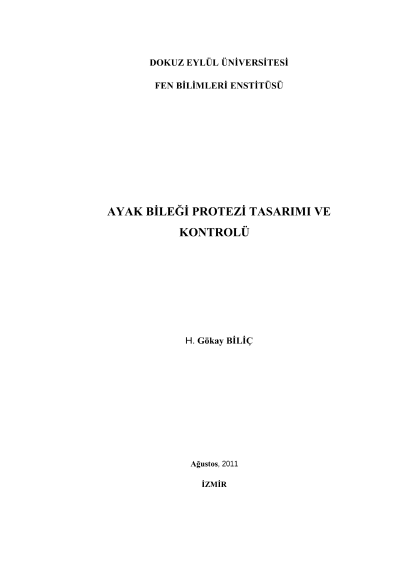 DOKUZ EYLÜL ÜNİVERSİTESİ

FEN BİLİMLERİ ENSTİTÜSÜ

AYAK BİLEĞİ PROTEZİ TASARIMI VE KONTROLÜ

H. Gökay BİLİÇ

Ağustos, 2011

İZMİR